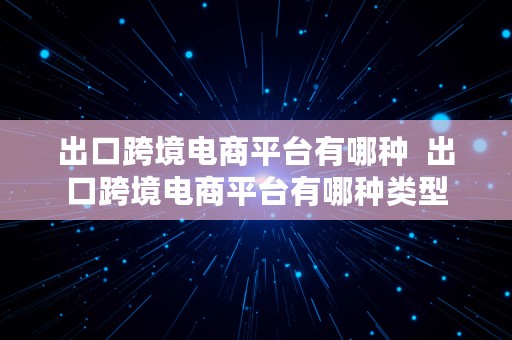 出口跨境电商平台有哪种  出口跨境电商平台有哪种类型